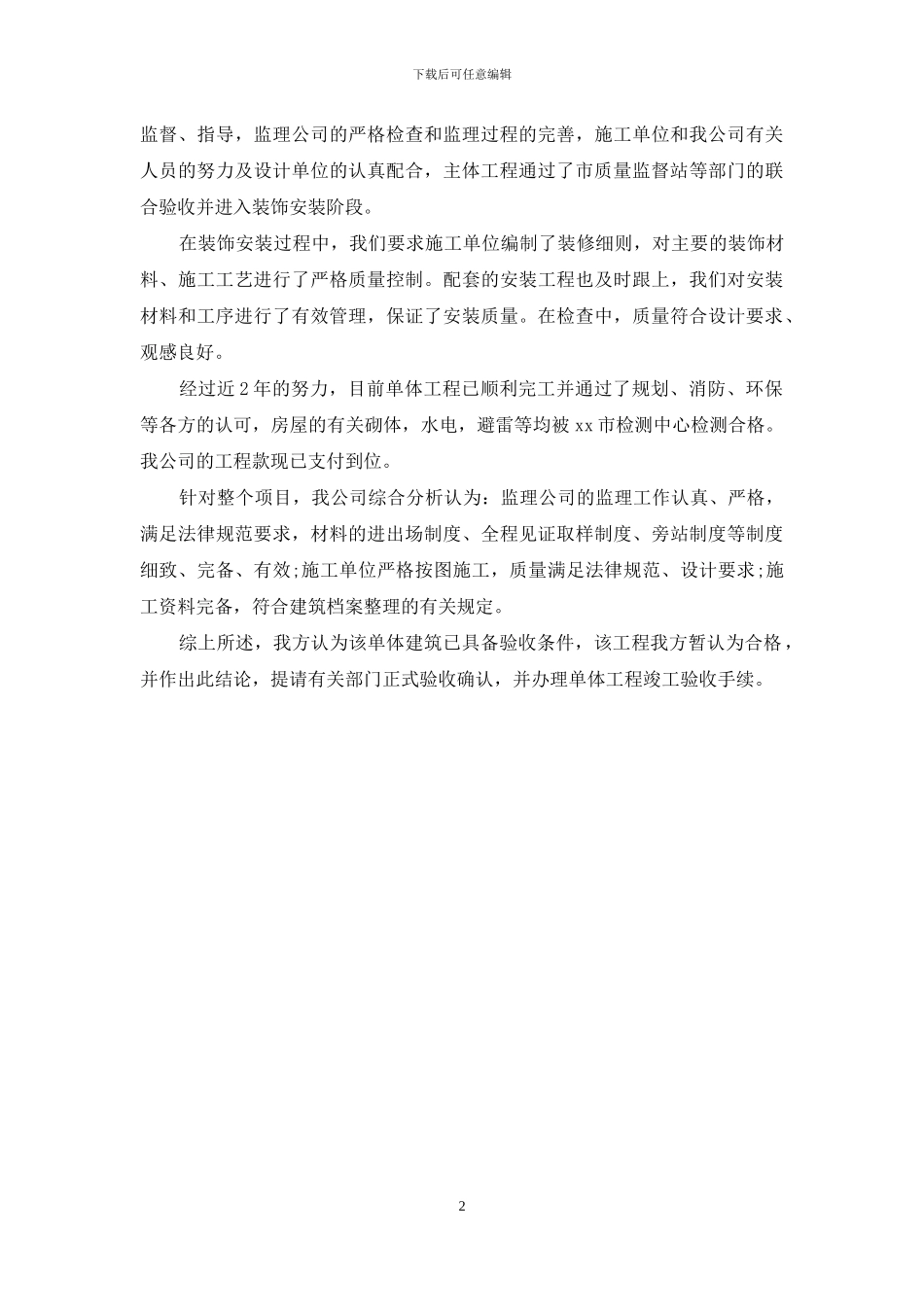 下载后可任意编辑

监督、指导，监理公司的严格检查和监理过程的完善，施工单位和我公司有关人员的努力及设计单位的认真配合，主体工程通过了市质量监督站等部门的联合验收并进入装饰安装阶段。

在装饰安装过程中，我们要求施工单位编制了装修细则，对主要的装饰材料、施工工艺进行了严格质量控制。配套的安装工程也及时跟上，我们对安装材料和工序进行了有效管理，保证了安装质量。在检查中，质量符合设计要求、观感良好。

经过近2年的努力，目前单体工程已顺利完工并通过了规划、消防、环保等各方的认可，房屋的有关砌体，水电，避雷等均被xx市检测中心检测合格。我公司的工程款现已支付到位。

针对整个项目，我公司综合分析认为：监理公司的监理工作认真、严格，满足法律规范要求，材料的进出场制度、全程见证取样制度、旁站制度等制度细致、完备、有效;施工单位严格按图施工，质量满足法律规范、设计要求;施工资料完备，符合建筑档案整理的有关规定。

综上所述，我方认为该单体建筑已具备验收条件，该工程我方暂认为合格，并作出此结论，提请有关部门正式验收确认，并办理单体工程竣工验收手续。

2